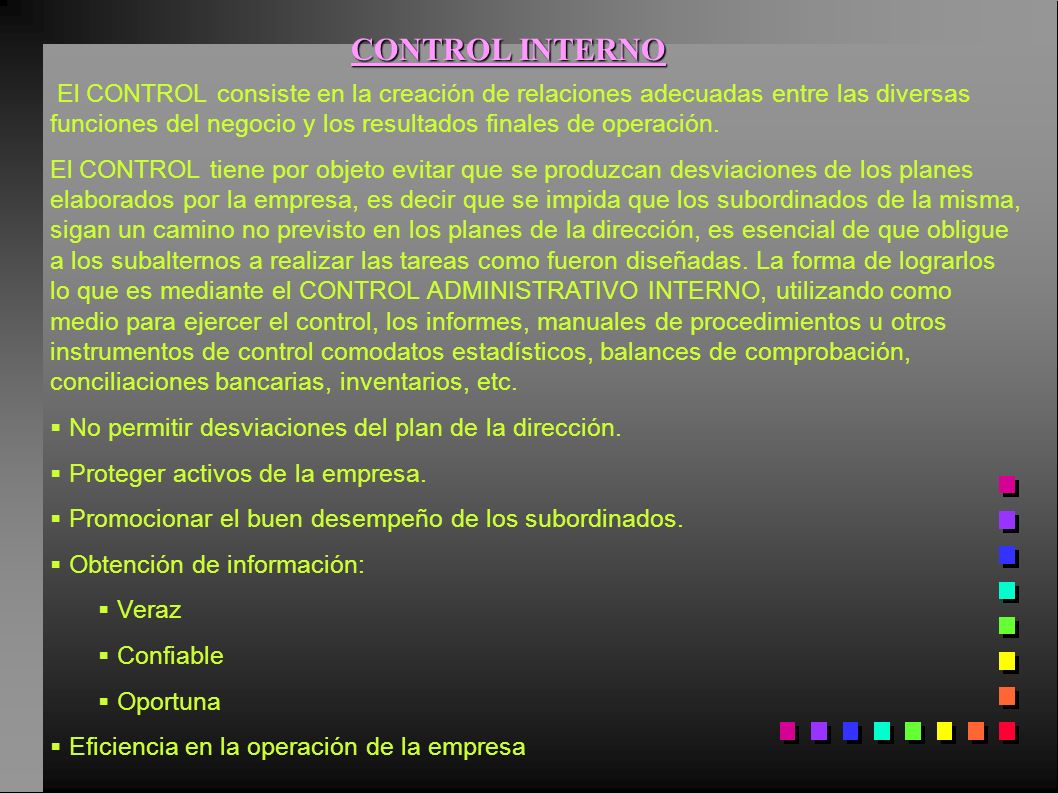 CONTROL INTERNO

El CONTROL consiste en la creación de relaciones adecuadas entre las diversas funciones del negocio y los resultados finales de operación.

El CONTROL tiene por objeto evitar que se produzcan desviaciones de los planes elaborados por la empresa, es decir que se impida que los subordinados de la misma, sigan un camino no previsto en los planes de la dirección, es esencial de que obligue a los subalternos a realizar las tareas como fueron diseñadas. La forma de lograrlos lo que es mediante el CONTROL ADMINISTRATIVO INTERNO, utilizando como medio para ejercer el control, los informes, manuales de procedimientos u otros instrumentos de control comodatos estadísticos, balances de comprobación, conciliaciones bancarias, inventarios, etc.

▪ No permitir desviaciones del plan de la dirección.

▪ Proteger activos de la empresa.

▪ Promocionar el buen desempeño de los subordinados.

▪ Obtención de información:

▪ Veraz

▪ Confiable

▪ Oportuna

▪ Eficiencia en la operación de la empresa